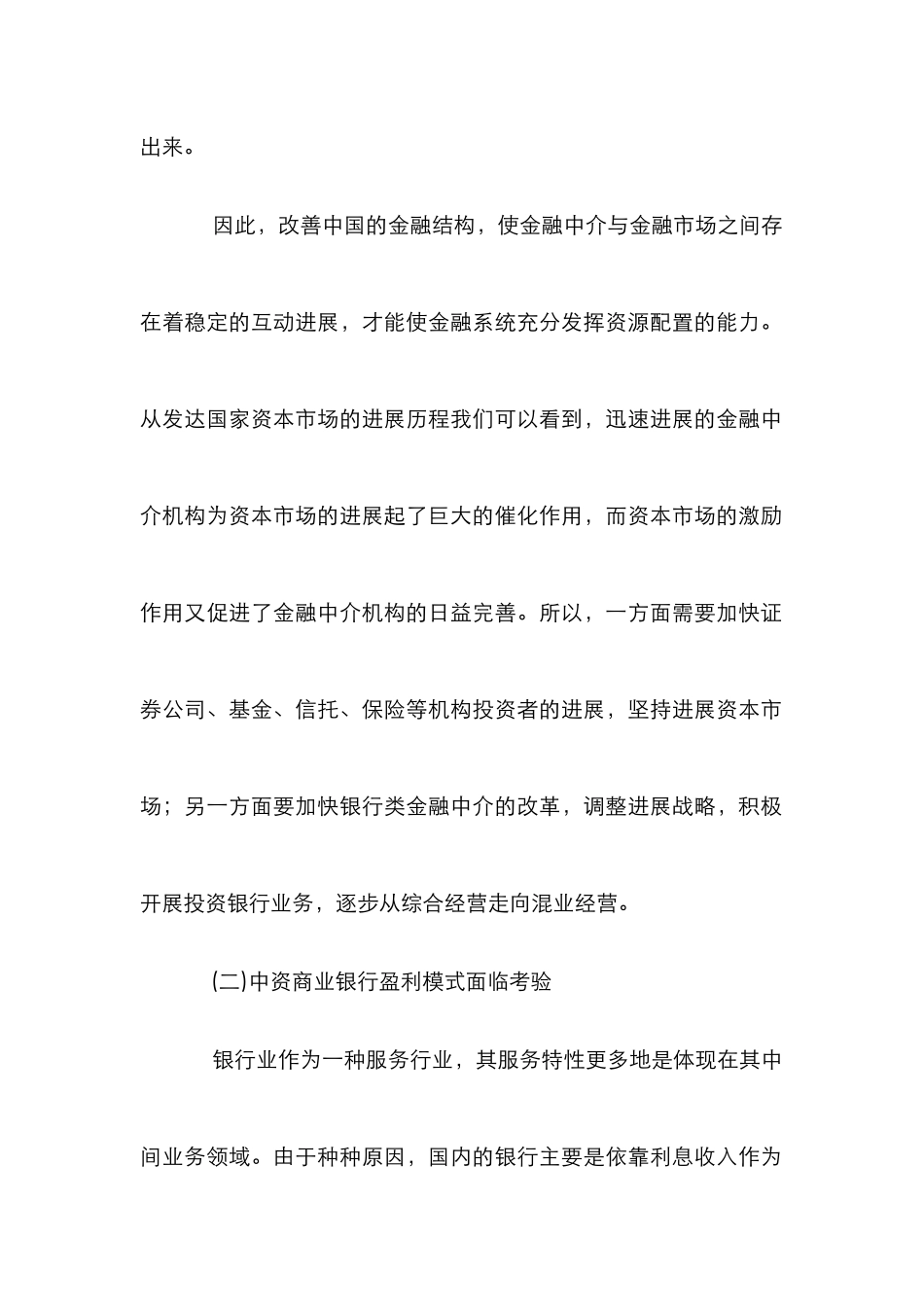 出来。

因此，改善中国的金融结构，使金融中介与金融市场之间存在着稳定的互动进展，才能使金融系统充分发挥资源配置的能力。从发达国家资本市场的进展历程我们可以看到，迅速进展的金融中介机构为资本市场的进展起了巨大的催化作用，而资本市场的激励作用又促进了金融中介机构的日益完善。所以，一方面需要加快证券公司、基金、信托、保险等机构投资者的进展，坚持进展资本市场；另一方面要加快银行类金融中介的改革，调整进展战略，积极开展投资银行业务，逐步从综合经营走向混业经营。

(二)中资商业银行盈利模式面临考验

银行业作为一种服务行业，其服务特性更多地是体现在其中间业务领域。由于种种原因，国内的银行主要是依靠利息收入作为